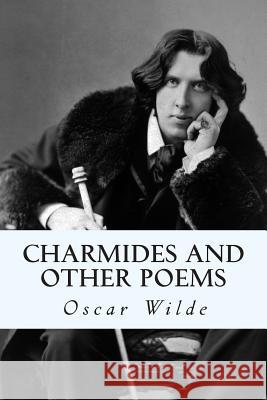 CHARMIDES AND OTHER POEMS

Oscar Wilde

Kraina Książek